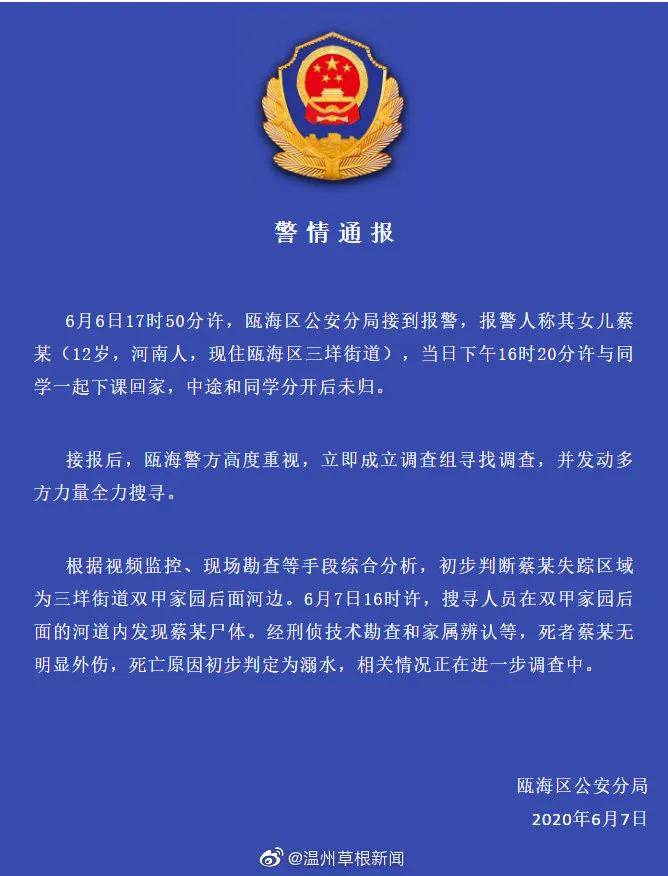 警情通报

6月6日17时50分许，瓯海区公安分局接到报警，报警人称其女儿蔡某（12岁，河南人，现住瓯海区三垟街道），当日下午16时20分许与同学一起下课回家，中途和同学分开后未归。

接报后，瓯海警方高度重视，立即成立调查组寻找调查，并发动多方力量全力搜寻。

根据视频监控、现场勘查等手段综合分析，初步判断蔡某失踪区域为三垟街道双甲家园后面河边。6月7日16时许，搜寻人员在双甲家园后面的河道内发现蔡某尸体。经刑侦技术勘查和家属辨认等，死者蔡某无明显外伤，死亡原因初步判定为溺水，相关情况正在进一步调查中。

瓯海区公安分局
2020年6月7日

@温州草根新闻